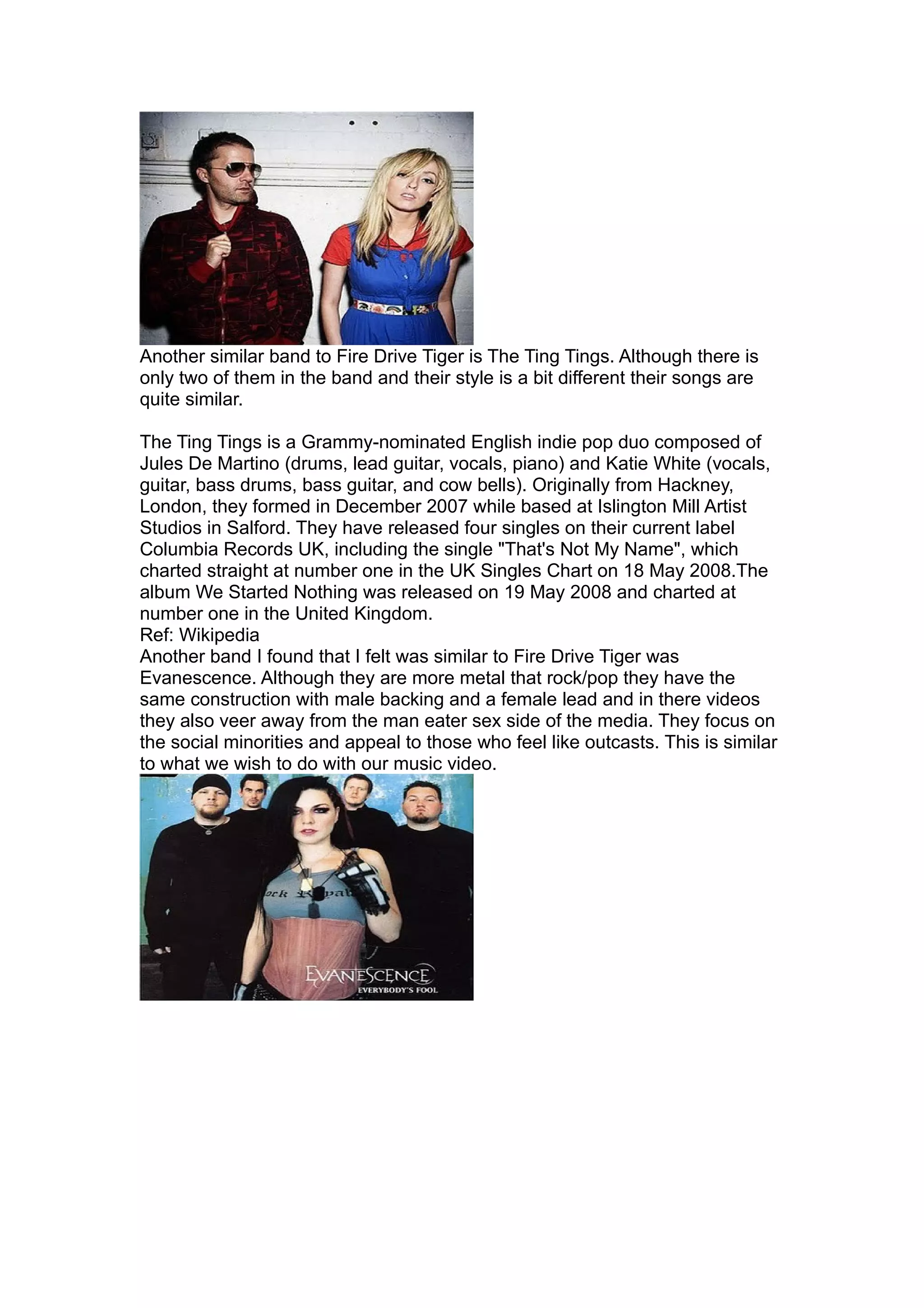 Another similar band to Fire Drive Tiger is The Ting Tings. Although there is only two of them in the band and their style is a bit different their songs are quite similar.

The Ting Tings is a Grammy-nominated English indie pop duo composed of Jules De Martino (drums, lead guitar, vocals, piano) and Katie White (vocals, guitar, bass drums, bass guitar, and cow bells). Originally from Hackney, London, they formed in December 2007 while based at Islington Mill Artist Studios in Salford. They have released four singles on their current label Columbia Records UK, including the single "That's Not My Name", which charted straight at number one in the UK Singles Chart on 18 May 2008.The album We Started Nothing was released on 19 May 2008 and charted at number one in the United Kingdom.
Ref: Wikipedia
Another band I found that I felt was similar to Fire Drive Tiger was Evanescence. Although they are more metal that rock/pop they have the same construction with male backing and a female lead and in there videos they also veer away from the man eater sex side of the media. They focus on the social minorities and appeal to those who feel like outcasts. This is similar to what we wish to do with our music video.

EVANESCENCE
EVERYBODY'S FOOL